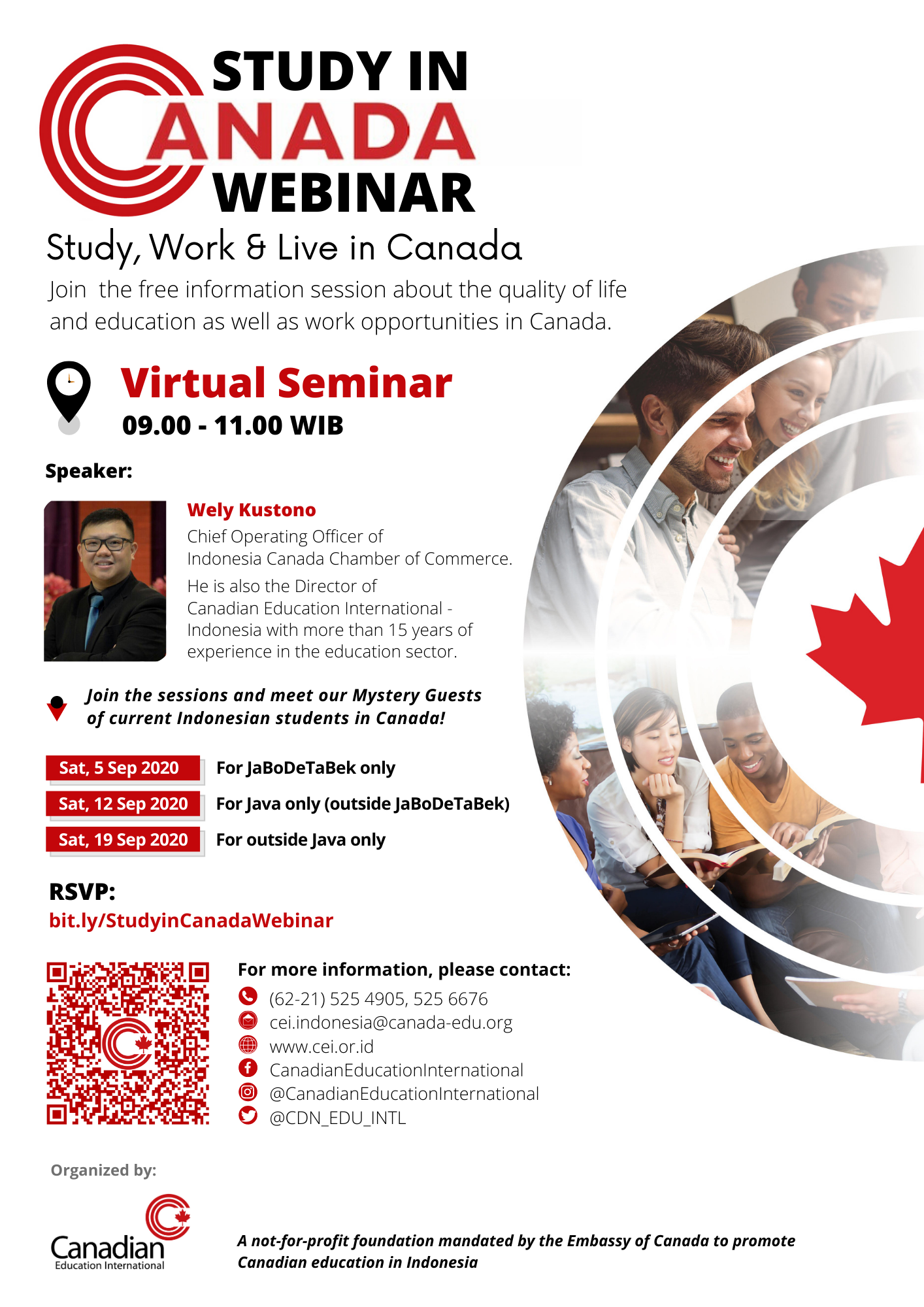 STUDY IN
CANADA
WEBINAR

Study, Work & Live in Canada

Join the free information session about the quality of life and education as well as work opportunities in Canada.

Virtual Seminar
09.00 - 11.00 WIB

Speaker:

Wely Kustono
Chief Operating Officer of Indonesia Canada Chamber of Commerce.

He is also the Director of Canadian Education International - Indonesia with more than 15 years of experience in the education sector.

Join the sessions and meet our Mystery Guests of current Indonesian students in Canada!

Sat, 5 Sep 2020 For JaBoDeTaBek only
Sat, 12 Sep 2020 For Java only (outside JaBoDeTaBek)
Sat, 19 Sep 2020 For outside Java only

RSVP:
bit.ly/StudyinCanadaWebinar

For more information, please contact:
(62-21) 525 4905, 525 6676
cei.indonesia@canada-edu.org
www.cei.or.id
CanadianEducationInternational
@CanadianEducationInternational
@CDN_EDU_INTL

Organized by:

Canadian
Education International

A not-for-profit foundation mandated by the Embassy of Canada to promote Canadian education in Indonesia